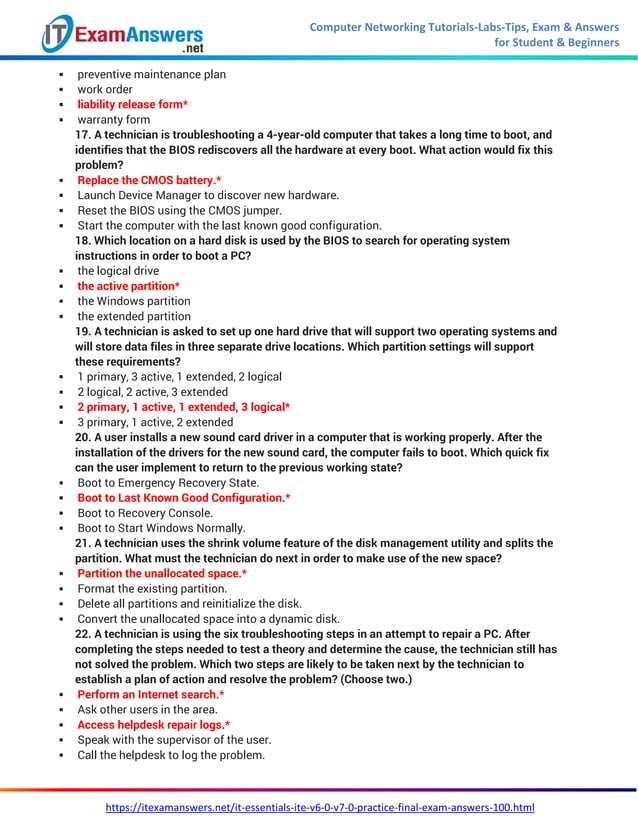 IT ExamAnswers .net

Computer Networking Tutorials-Labs-Tips, Exam & Answers for Student & Beginners

- preventive maintenance plan
- work order
- liability release form*
- warranty form

17. A technician is troubleshooting a 4-year-old computer that takes a long time to boot, and identifies that the BIOS rediscovers all the hardware at every boot. What action would fix this problem?

- Replace the CMOS battery.*
- Launch Device Manager to discover new hardware.
- Reset the BIOS using the CMOS jumper.
- Start the computer with the last known good configuration.

18. Which location on a hard disk is used by the BIOS to search for operating system instructions in order to boot a PC?

- the logical drive
- the active partition*
- the Windows partition
- the extended partition

19. A technician is asked to set up one hard drive that will support two operating systems and will store data files in three separate drive locations. Which partition settings will support these requirements?

- 1 primary, 3 active, 1 extended, 2 logical
- 2 logical, 2 active, 3 extended
- 2 primary, 1 active, 1 extended, 3 logical*
- 3 primary, 1 active, 2 extended

20. A user installs a new sound card driver in a computer that is working properly. After the installation of the drivers for the new sound card, the computer fails to boot. Which quick fix can the user implement to return to the previous working state?

- Boot to Emergency Recovery State.
- Boot to Last Known Good Configuration.*
- Boot to Recovery Console.
- Boot to Start Windows Normally.

21. A technician uses the shrink volume feature of the disk management utility and splits the partition. What must the technician do next in order to make use of the new space?

- Partition the unallocated space.*
- Format the existing partition.
- Delete all partitions and reinitialize the disk.
- Convert the unallocated space into a dynamic disk.

22. A technician is using the six troubleshooting steps in an attempt to repair a PC. After completing the steps needed to test a theory and determine the cause, the technician still has not solved the problem. Which two steps are likely to be taken next by the technician to establish a plan of action and resolve the problem? (Choose two.)

- Perform an Internet search.*
- Ask other users in the area.
- Access helpdesk repair logs.*
- Speak with the supervisor of the user.
- Call the helpdesk to log the problem.

https://itexamanswers.net/it-essentials-ite-v6-0-v7-0-practice-final-exam-answers-100.html